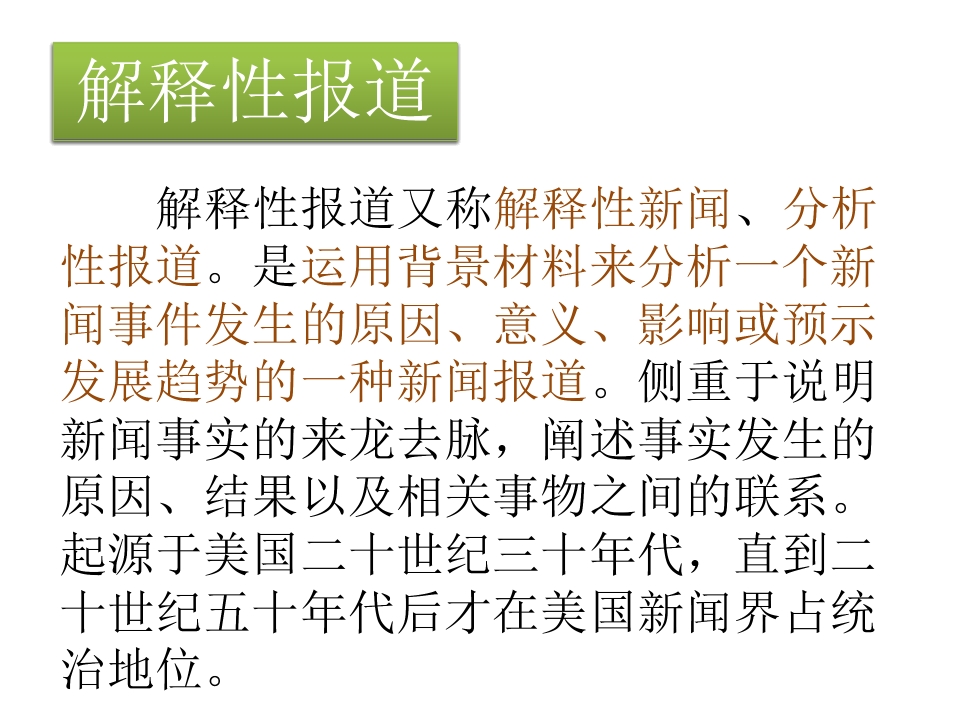 解释性报道

解释性报道又称解释性新闻、分析性报道。是运用背景材料来分析一个新闻事件发生的原因、意义、影响或预示发展趋势的一种新闻报道。侧重于说明新闻事实的来龙去脉，阐述事实发生的原因、结果以及相关事物之间的联系。起源于美国二十世纪三十年代，直到二十世纪五十年代后才在美国新闻界占统治地位。